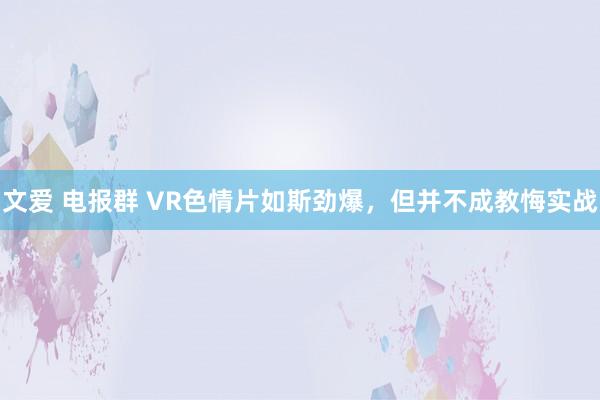 文爱 电报群 VR色情片如斯劲爆，但并不成教悔实战